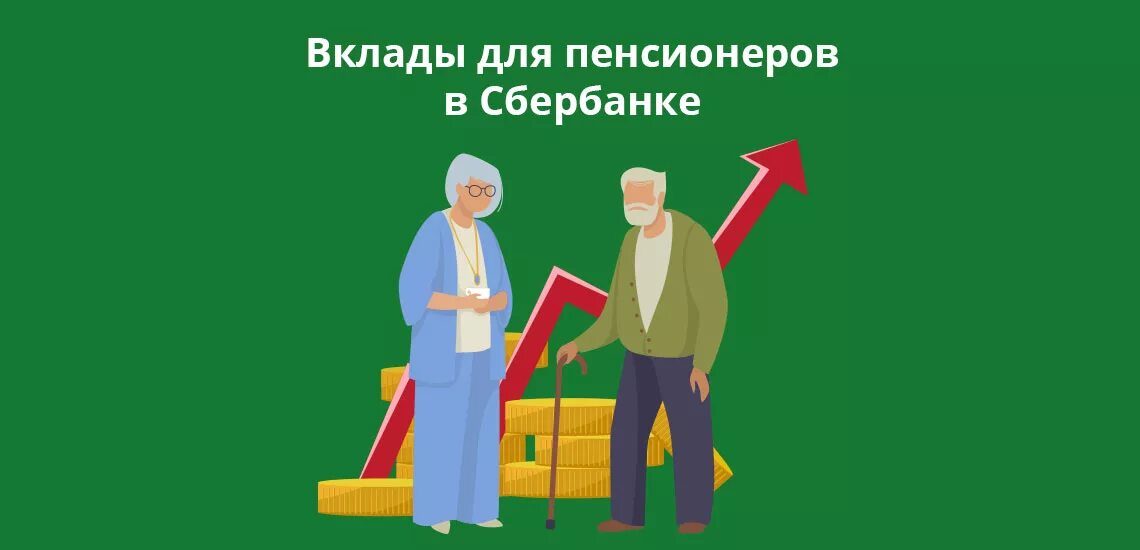 Вклады для пенсионеров в Сбербанке